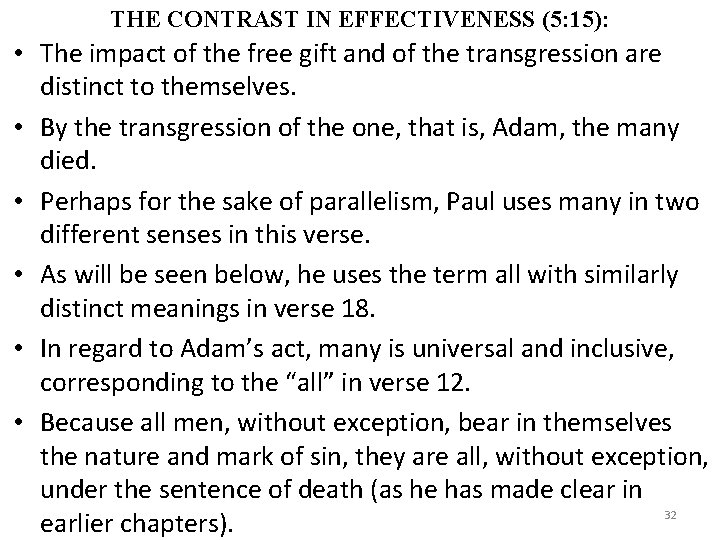 THE CONTRAST IN EFFECTIVENESS (5:15):

• The impact of the free gift and of the transgression are distinct to themselves.
• By the transgression of the one, that is, Adam, the many died.
• Perhaps for the sake of parallelism, Paul uses many in two different senses in this verse.
• As will be seen below, he uses the term all with similarly distinct meanings in verse 18.
• In regard to Adam's act, many is universal and inclusive, corresponding to the "all" in verse 12.
• Because all men, without exception, bear in themselves the nature and mark of sin, they are all, without exception, under the sentence of death (as he has made clear in earlier chapters).

32